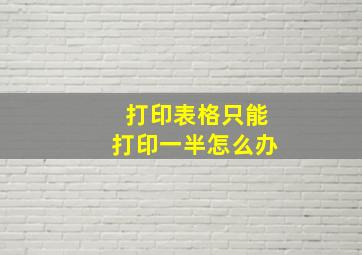 打印表格只能
打印一半怎么办